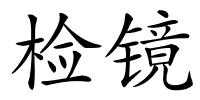 检镜